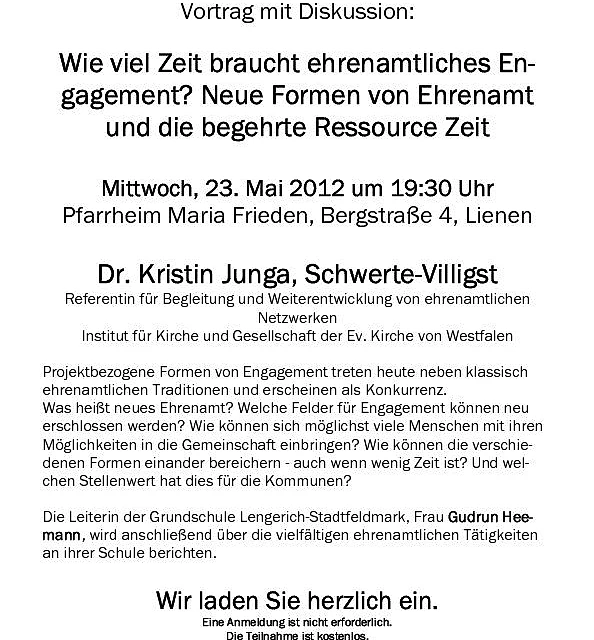 Vortrag mit Diskussion:

Wie viel Zeit braucht ehrenamtliches Engagement? Neue Formen von Ehrenamt und die begehrte Ressource Zeit

Mittwoch, 23. Mai 2012 um 19:30 Uhr
Pfarrheim Maria Frieden, Bergstraße 4, Lienen

Dr. Kristin Junga, Schwerte-Villigst
Referentin für Begleitung und Weiterentwicklung von ehrenamtlichen Netzwerken
Institut für Kirche und Gesellschaft der Ev. Kirche von Westfalen

Projektbezogene Formen von Engagement treten heute neben klassisch ehrenamtlichen Traditionen und erscheinen als Konkurrenz.
Was heißt neues Ehrenamt? Welche Felder für Engagement können neu erschlossen werden? Wie können sich möglichst viele Menschen mit ihren Möglichkeiten in die Gemeinschaft einbringen? Wie können die verschiedenen Formen einander bereichern - auch wenn wenig Zeit ist? Und welchen Stellenwert hat dies für die Kommunen?

Die Leiterin der Grundschule Lengerich-Stadtfeldmark, Frau Gudrun Heemann, wird anschließend über die vielfältigen ehrenamtlichen Tätigkeiten an ihrer Schule berichten.

Wir laden Sie herzlich ein.
Eine Anmeldung ist nicht erforderlich.
Die Teilnahme ist kostenlos.